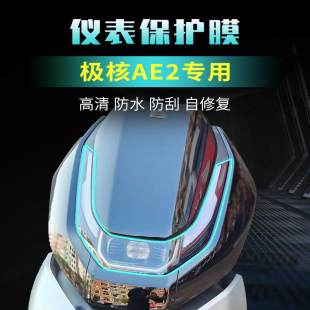 仪表保护膜

极核AE2专用

高清 防水 防刮 自修复